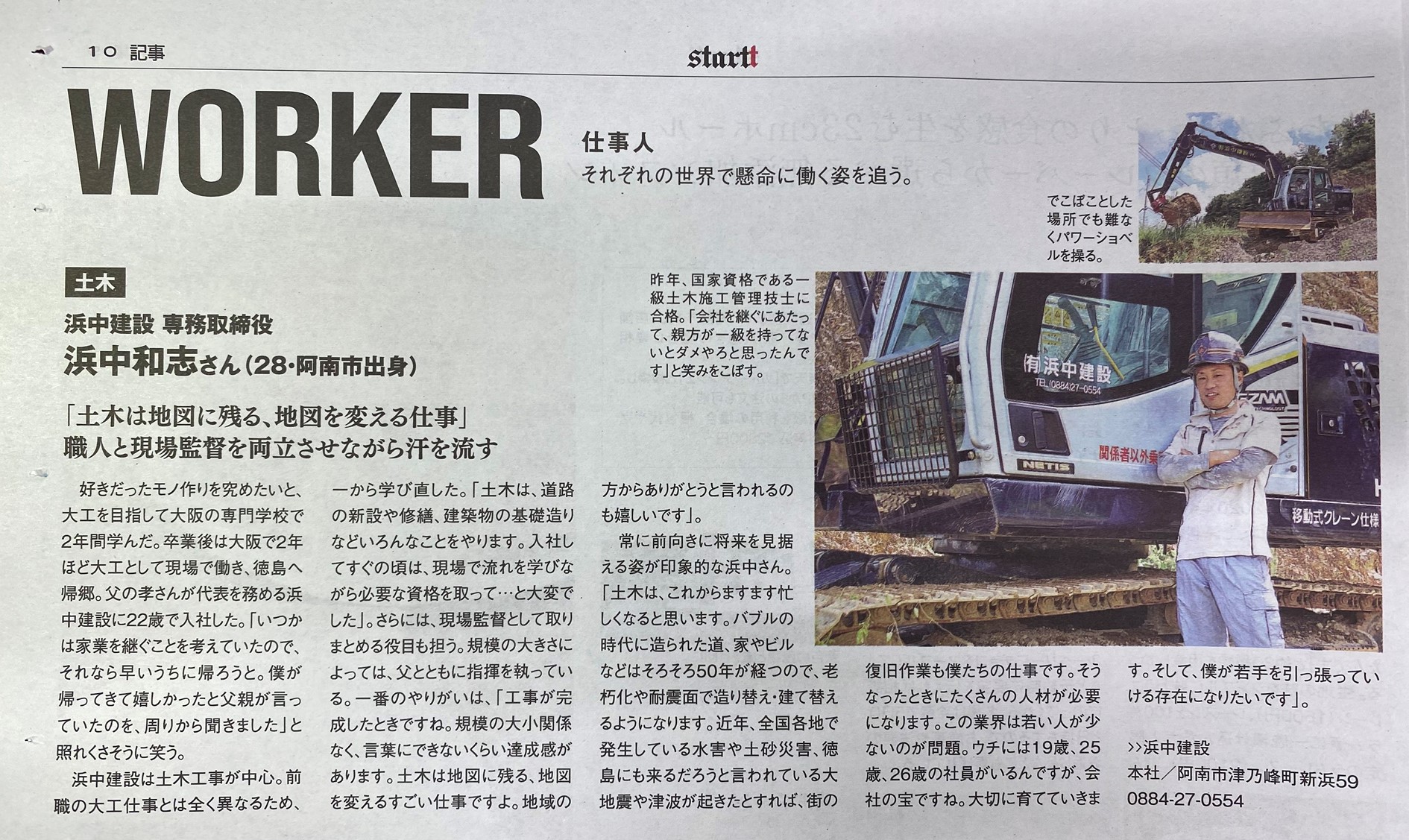 10 記事

startt

WORKER

仕事人
それぞれの世界で懸命に働く姿を追う。

でこぼことした場所でも難なくパワーショベルを操る。

土木

浜中建設 専務取締役
浜中和志さん(28・阿南市出身)

「土木は地図に残る、地図を変える仕事」
職人と現場監督を両立させながら汗を流す

昨年、国家資格である一級土木施工管理技士に合格。「会社を継ぐにあたって、親方が一級を持ってないとダメやろと思ったんです」と笑みをこぼす。

好きだったモノ作りを究めたいと、大工を目指して大阪の専門学校で2年間学んだ。卒業後は大阪で2年ほど大工として現場で働き、徳島へ帰郷。父の孝さんが代表を務める浜中建設に22歳で入社した。「いつかは家業を継ぐことを考えていたので、それなら早いうちに帰ろうと。僕が帰ってきて嬉しかったと父親が言っていたのを、周りから聞きました」と照れくさそうに笑う。

浜中建設は土木工事が中心。前職の大工仕事とは全く異なるため、一から学び直した。「土木は、道路の新設や修繕、建築物の基礎造りなどいろんなことをやります。入社してすぐの頃は、現場で流れを学びながら必要な資格を取って…と大変でした」。さらには、現場監督として取りまとめる役目も担う。規模の大きさによっては、父とともに指揮を執っている。一番のやりがいは、「工事が完成したときですね。規模の大小関係なく、言葉にできないくらい達成感があります。土木は地図に残る、地図を変えるすごい仕事ですよ。地域の方からありがとうと言われるのも嬉しいです」。

常に前向きに将来を見据える姿が印象的な浜中さん。「土木は、これからますます忙しくなると思います。バブルの時代に造られた道、家やビルなどはそろそろ50年が経つので、老朽化や耐震面で造り替え・建て替えるようになります。近年、全国各地で発生している水害や土砂災害、徳島にも来るだろうと言われている大地震や津波が起きたとすれば、街の復旧作業も僕たちの仕事です。そうなったときにたくさんの人材が必要になります。この業界は若い人が少ないのが問題。ウチには19歳、25歳、26歳の社員がいるんですが、会社の宝ですね。大切に育てていきます。そして、僕が若手を引っ張っていける存在になりたいです」。

>>浜中建設
本社/阿南市津乃峰町新浜59
0884-27-0554